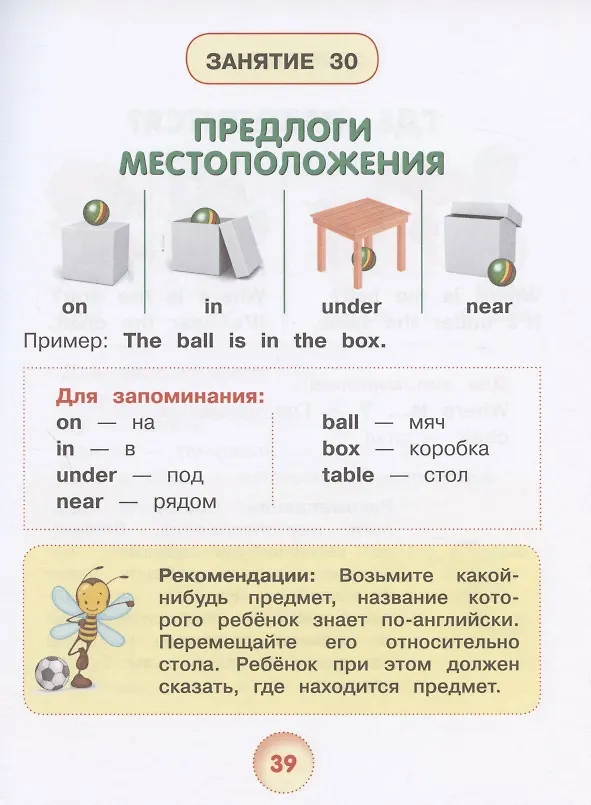 ЗАНЯТИЕ 30

ПРЕДЛОГИ МЕСТОПОЛОЖЕНИЯ

on

in

under

near

Пример: The ball is in the box.

Для запоминания:
on — на
in — в
under — под
near — рядом

ball — мяч
box — коробка
table — стол

Рекомендации: Возьмите какой-нибудь предмет, название которого ребёнок знает по-английски. Перемещайте его относительно стола. Ребёнок при этом должен сказать, где находится предмет.

39